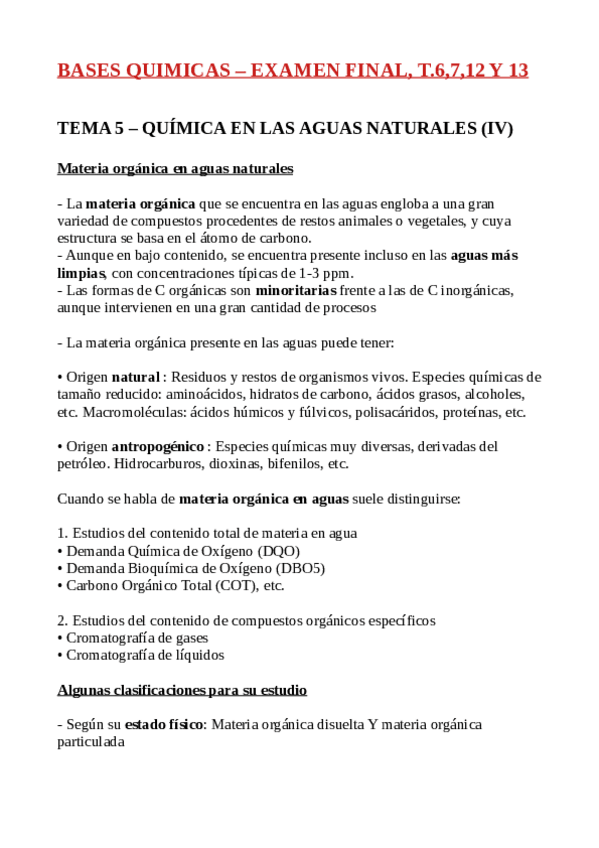 BASES QUIMICAS – EXAMEN FINAL, T.6,7,12 Y 13

TEMA 5 – QUÍMICA EN LAS AGUAS NATURALES (IV)

Materia orgánica en aguas naturales

- La materia orgánica que se encuentra en las aguas engloba a una gran variedad de compuestos procedentes de restos animales o vegetales, y cuya estructura se basa en el átomo de carbono.
- Aunque en bajo contenido, se encuentra presente incluso en las aguas más limpias, con concentraciones típicas de 1-3 ppm.
- Las formas de C orgánicas son minoritarias frente a las de C inorgánicas, aunque intervienen en una gran cantidad de procesos

- La materia orgánica presente en las aguas puede tener:

• Origen natural : Residuos y restos de organismos vivos. Especies químicas de tamaño reducido: aminoácidos, hidratos de carbono, ácidos grasos, alcoholes, etc. Macromoléculas: ácidos húmicos y fúlvicos, polisacáridos, proteínas, etc.

• Origen antropogénico : Especies químicas muy diversas, derivadas del petróleo. Hidrocarburos, dioxinas, bifenilos, etc.

Cuando se habla de materia orgánica en aguas suele distinguirse:

1. Estudios del contenido total de materia en agua
• Demanda Química de Oxígeno (DQO)
• Demanda Bioquímica de Oxígeno (DBO5)
• Carbono Orgánico Total (COT), etc.

2. Estudios del contenido de compuestos orgánicos específicos
• Cromatografía de gases
• Cromatografía de líquidos

Algunas clasificaciones para su estudio

- Según su estado físico: Materia orgánica disuelta Y materia orgánica particulada